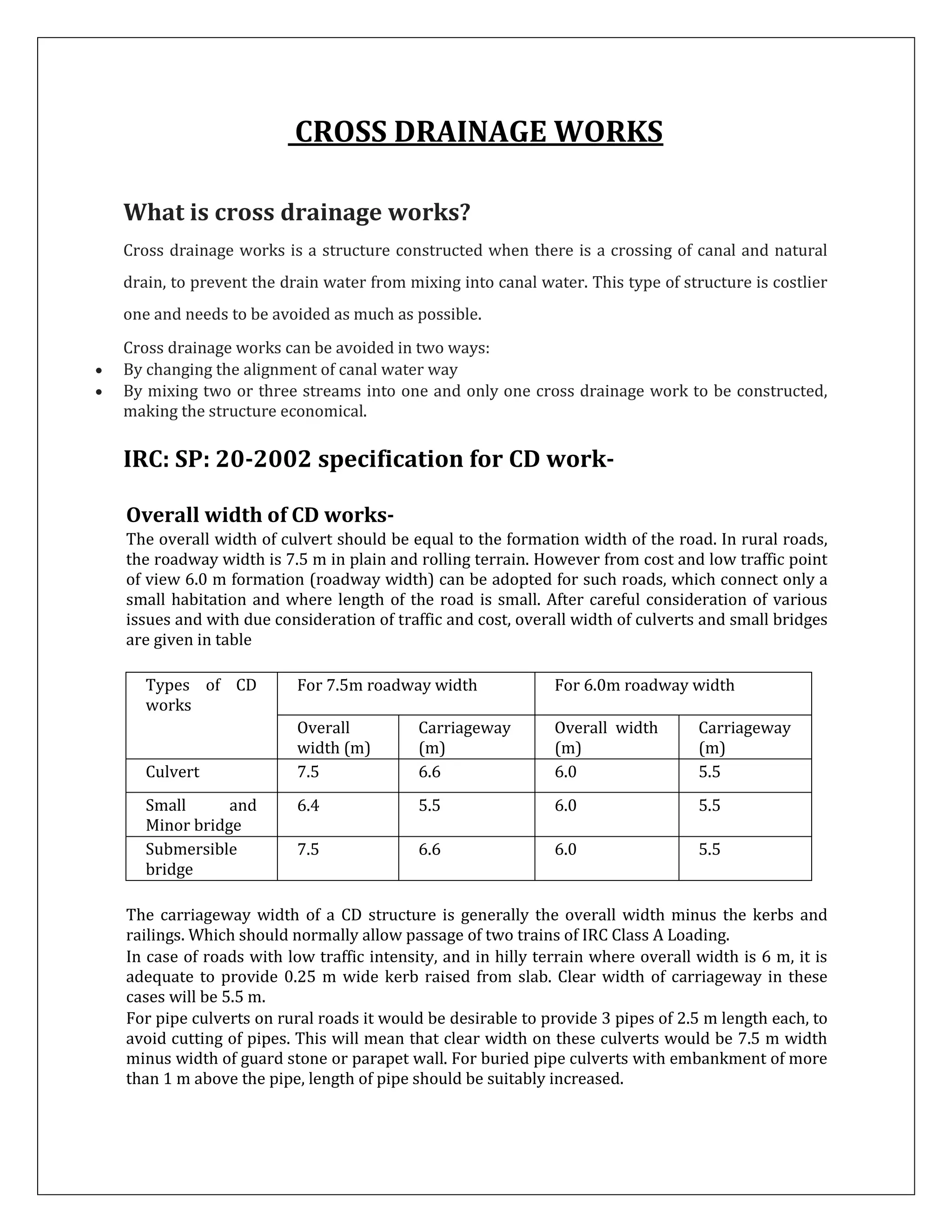 CROSS DRAINAGE WORKS

What is cross drainage works?

Cross drainage works is a structure constructed when there is a crossing of canal and natural drain, to prevent the drain water from mixing into canal water. This type of structure is costlier one and needs to be avoided as much as possible.

Cross drainage works can be avoided in two ways:
• By changing the alignment of canal water way
• By mixing two or three streams into one and only one cross drainage work to be constructed, making the structure economical.

IRC: SP: 20-2002 specification for CD work-

Overall width of CD works-
The overall width of culvert should be equal to the formation width of the road. In rural roads, the roadway width is 7.5 m in plain and rolling terrain. However from cost and low traffic point of view 6.0 m formation (roadway width) can be adopted for such roads, which connect only a small habitation and where length of the road is small. After careful consideration of various issues and with due consideration of traffic and cost, overall width of culverts and small bridges are given in table

| Types of CD works | For 7.5m roadway width | | For 6.0m roadway width | |
|---|---|---|---|---|
| | Overall width (m) | Carriageway (m) | Overall width (m) | Carriageway (m) |
| Culvert | 7.5 | 6.6 | 6.0 | 5.5 |
| Small and Minor bridge | 6.4 | 5.5 | 6.0 | 5.5 |
| Submersible bridge | 7.5 | 6.6 | 6.0 | 5.5 |

The carriageway width of a CD structure is generally the overall width minus the kerbs and railings. Which should normally allow passage of two trains of IRC Class A Loading.
In case of roads with low traffic intensity, and in hilly terrain where overall width is 6 m, it is adequate to provide 0.25 m wide kerb raised from slab. Clear width of carriageway in these cases will be 5.5 m.
For pipe culverts on rural roads it would be desirable to provide 3 pipes of 2.5 m length each, to avoid cutting of pipes. This will mean that clear width on these culverts would be 7.5 m width minus width of guard stone or parapet wall. For buried pipe culverts with embankment of more than 1 m above the pipe, length of pipe should be suitably increased.